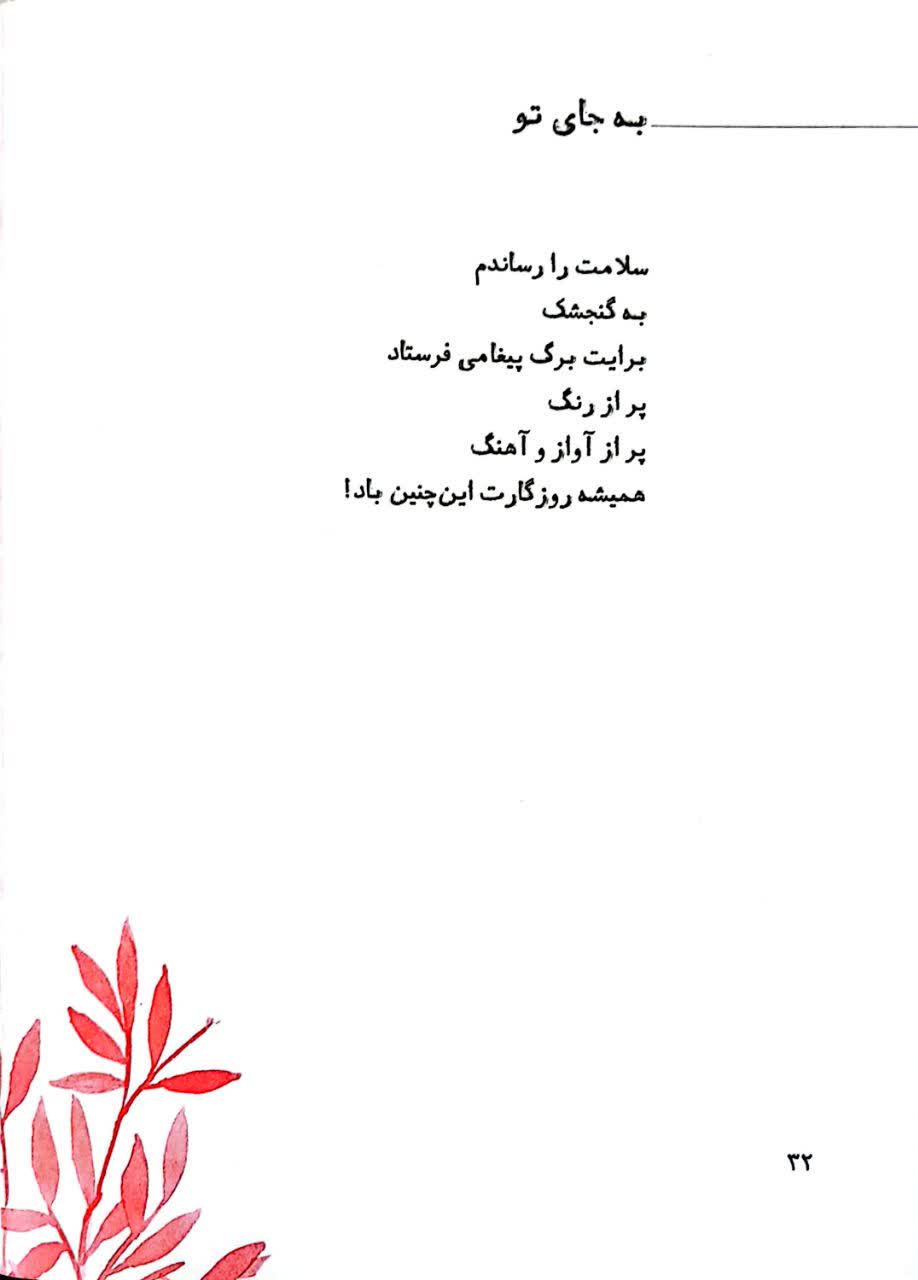 به جای تو

سلامت را رساندم
به گنجشک
برایت برگ پیغامی فرستاد
پر از رنگ
پر از آواز و آهنگ
همیشه روزگارت این‌چنین باد!

۳۲